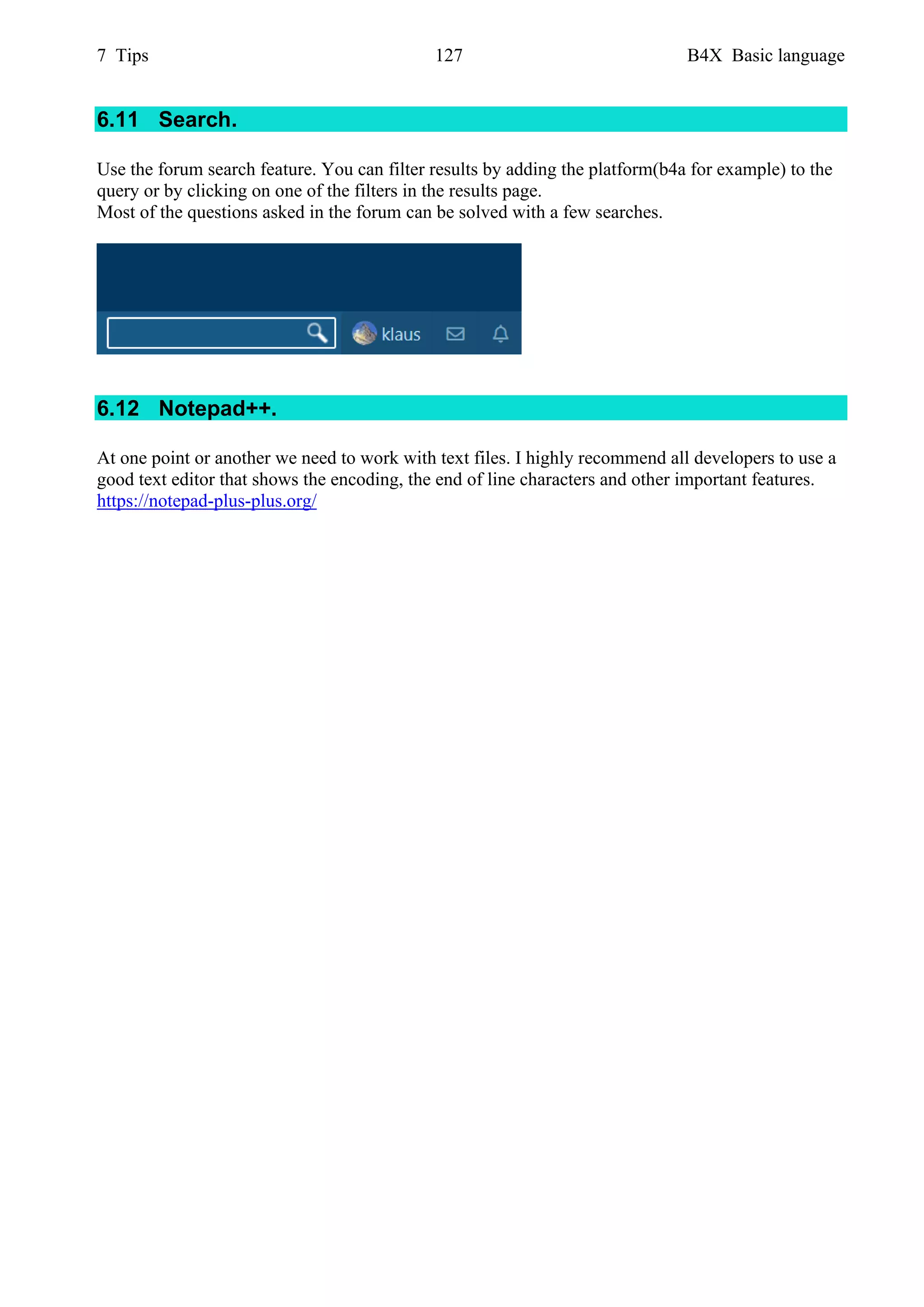 7 Tips 127 B4X Basic language

6.11 Search.

Use the forum search feature. You can filter results by adding the platform(b4a for example) to the query or by clicking on one of the filters in the results page.
Most of the questions asked in the forum can be solved with a few searches.

klaus

6.12 Notepad++.

At one point or another we need to work with text files. I highly recommend all developers to use a good text editor that shows the encoding, the end of line characters and other important features.
https://notepad-plus-plus.org/